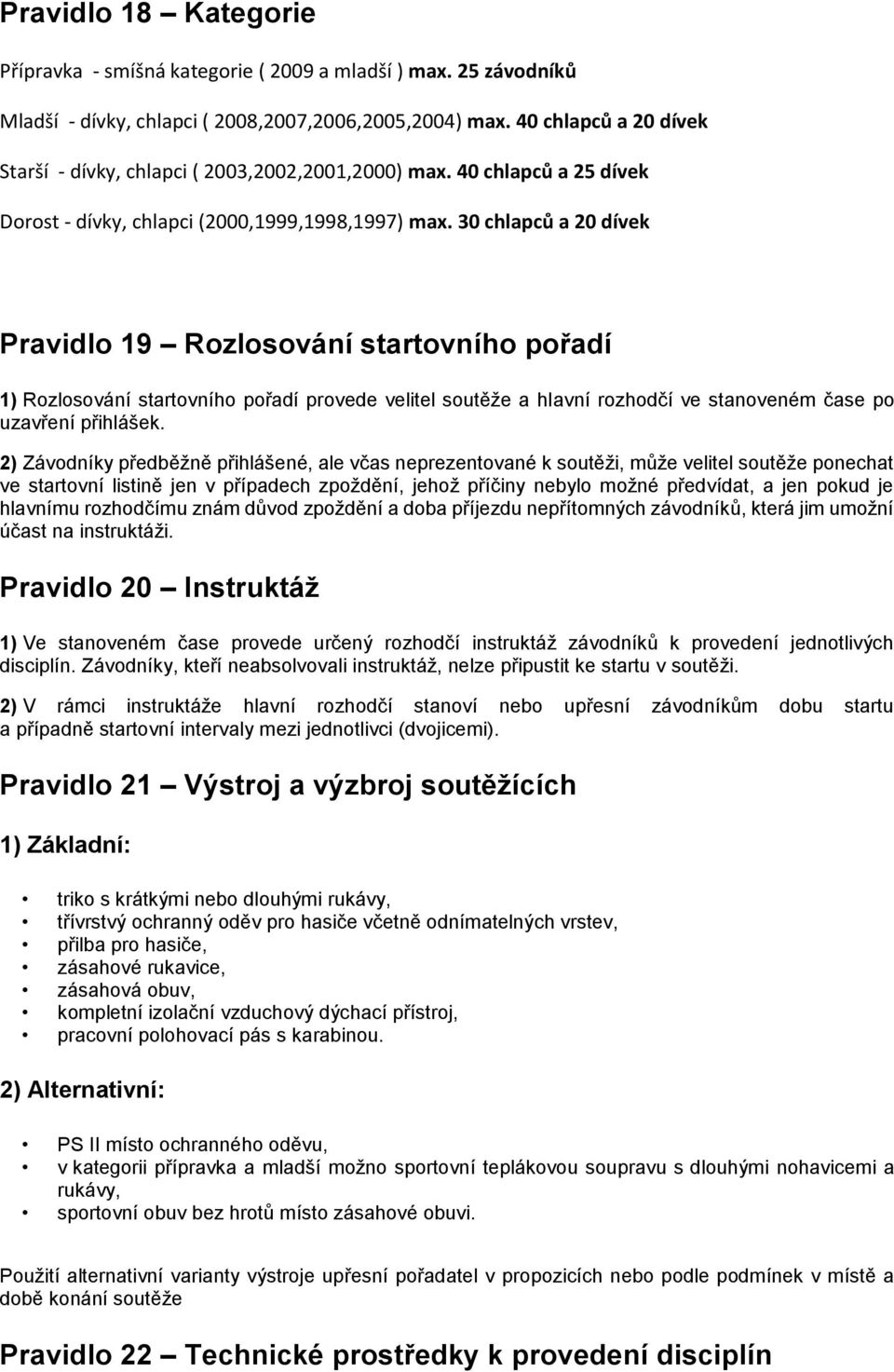 Pravidlo 18 – Kategorie

Přípravka - smíšná kategorie ( 2009 a mladší ) max. 25 závodníků

Mladší - dívky, chlapci ( 2008,2007,2006,2005,2004) max. 40 chlapců a 20 dívek

Starší - dívky, chlapci ( 2003,2002,2001,2000) max. 40 chlapců a 25 dívek

Dorost - dívky, chlapci (2000,1999,1998,1997) max. 30 chlapců a 20 dívek

Pravidlo 19 – Rozlosování startovního pořadí

1) Rozlosování startovního pořadí provede velitel soutěže a hlavní rozhodčí ve stanoveném čase po uzavření přihlášek.

2) Závodníky předběžně přihlášené, ale včas neprezentované k soutěži, může velitel soutěže ponechat ve startovní listině jen v případech zpoždění, jehož příčiny nebylo možné předvídat, a jen pokud je hlavnímu rozhodčímu znám důvod zpoždění a doba příjezdu nepřítomných závodníků, která jim umožní účast na instruktáži.

Pravidlo 20 – Instruktáž

1) Ve stanoveném čase provede určený rozhodčí instruktáž závodníků k provedení jednotlivých disciplín. Závodníky, kteří neabsolvovali instruktáž, nelze připustit ke startu v soutěži.

2) V rámci instruktáže hlavní rozhodčí stanoví nebo upřesní závodníkům dobu startu a případně startovní intervaly mezi jednotlivci (dvojicemi).

Pravidlo 21 – Výstroj a výzbroj soutěžících

1) Základní:

• triko s krátkými nebo dlouhými rukávy,
• třívrstvý ochranný oděv pro hasiče včetně odnímatelných vrstev,
• přilba pro hasiče,
• zásahové rukavice,
• zásahová obuv,
• kompletní izolační vzduchový dýchací přístroj,
• pracovní polohovací pás s karabinou.

2) Alternativní:

• PS II místo ochranného oděvu,
• v kategorii přípravka a mladší možno sportovní teplákovou soupravu s dlouhými nohavicemi a rukávy,
• sportovní obuv bez hrotů místo zásahové obuvi.

Použití alternativní varianty výstroje upřesní pořadatel v propozicích nebo podle podmínek v místě a době konání soutěže

Pravidlo 22 – Technické prostředky k provedení disciplín